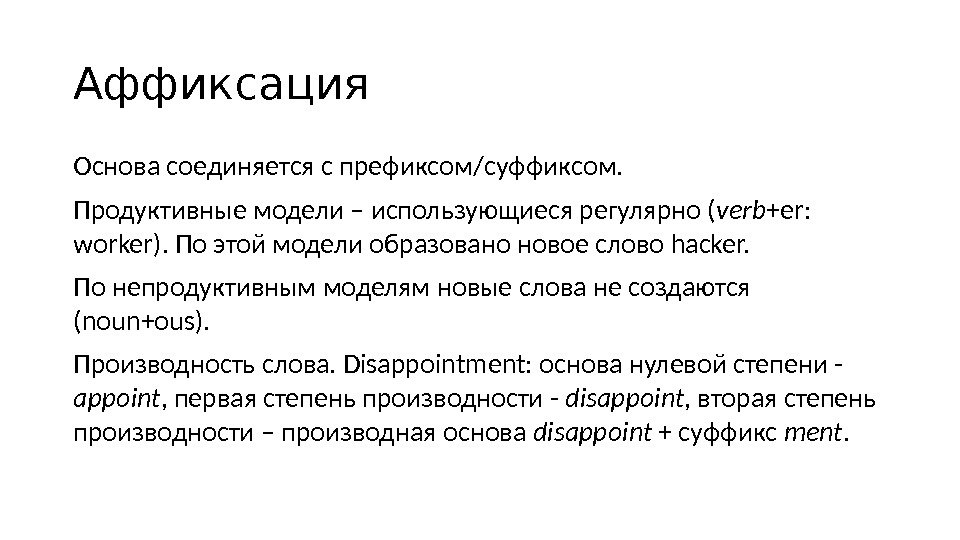 Аффиксация

Основа соединяется с префиксом/суффиксом.

Продуктивные модели – использующиеся регулярно (verb+er: worker). По этой модели образовано новое слово hacker.

По непродуктивным моделям новые слова не создаются (noun+ous).

Производность слова. Disappointment: основа нулевой степени - appoint, первая степень производности - disappoint, вторая степень производности – производная основа disappoint + суффикс ment.